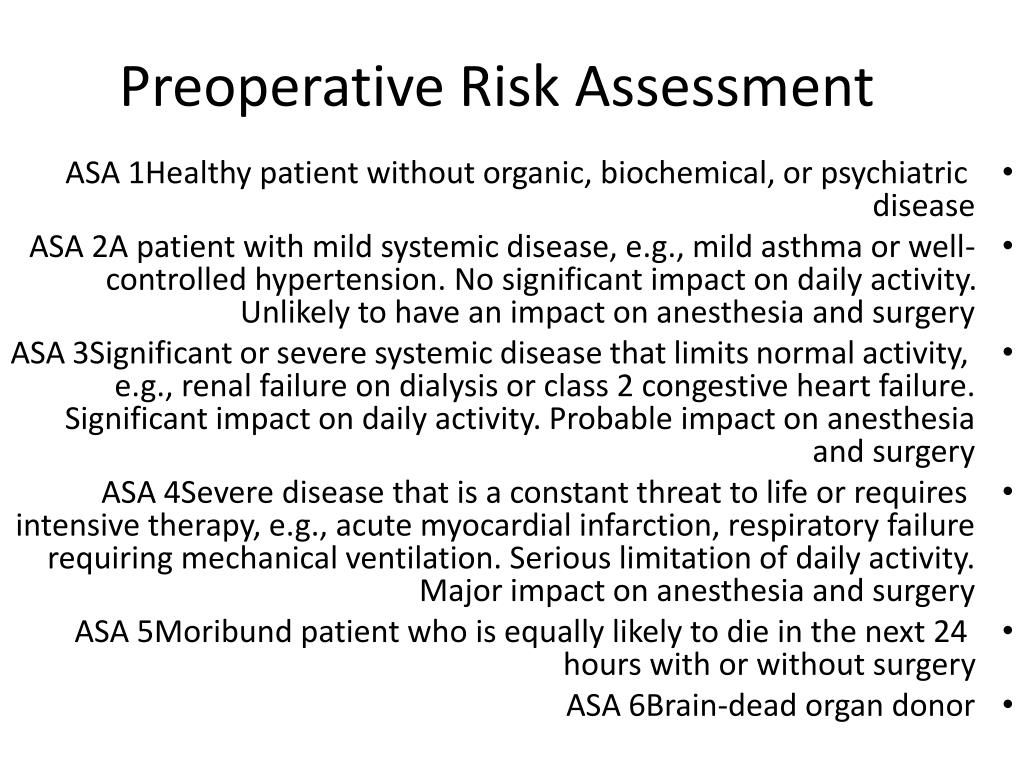 Preoperative Risk Assessment

• ASA 1Healthy patient without organic, biochemical, or psychiatric disease

• ASA 2A patient with mild systemic disease, e.g., mild asthma or well-controlled hypertension. No significant impact on daily activity. Unlikely to have an impact on anesthesia and surgery

• ASA 3Significant or severe systemic disease that limits normal activity, e.g., renal failure on dialysis or class 2 congestive heart failure. Significant impact on daily activity. Probable impact on anesthesia and surgery

• ASA 4Severe disease that is a constant threat to life or requires intensive therapy, e.g., acute myocardial infarction, respiratory failure requiring mechanical ventilation. Serious limitation of daily activity. Major impact on anesthesia and surgery

• ASA 5Moribund patient who is equally likely to die in the next 24 hours with or without surgery

• ASA 6Brain-dead organ donor